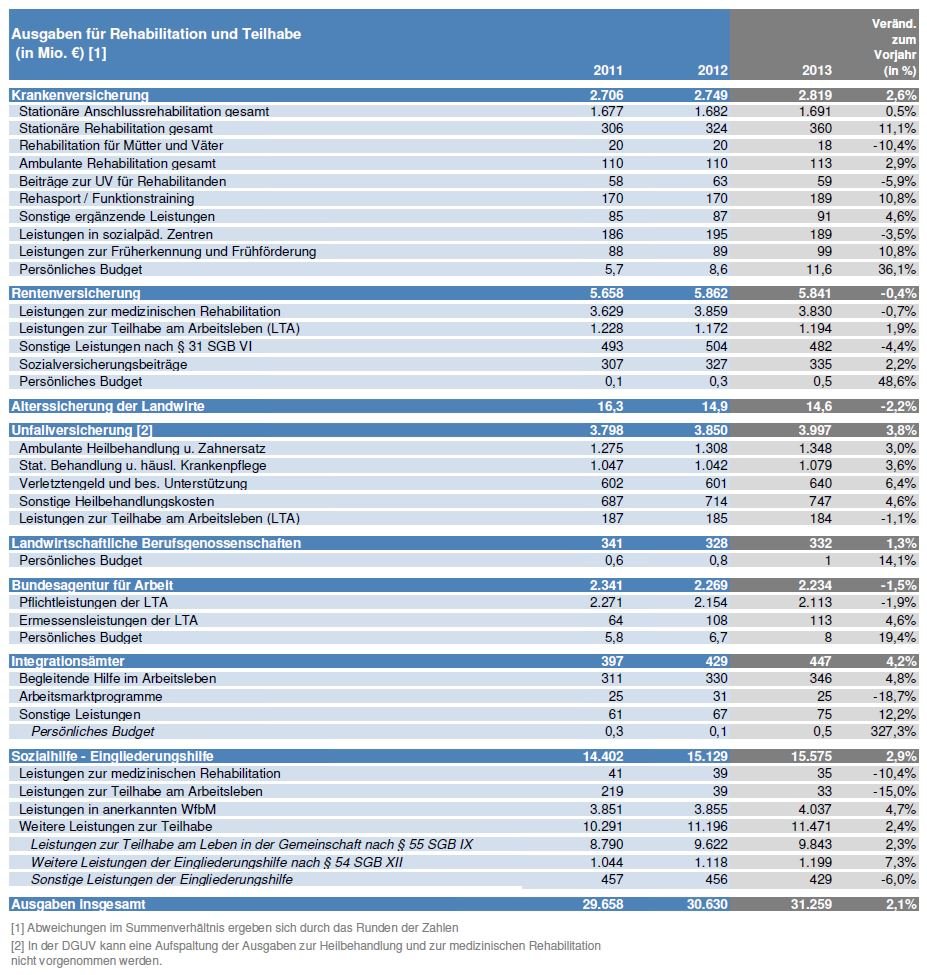 | Ausgaben für Rehabilitation und Teilhabe (in Mio. €) [1] | 2011 | 2012 | 2013 | Veränd. zum Vorjahr (in %) |
|---|---|---|---|---|
| Krankenversicherung | 2.706 | 2.749 | 2.819 | 2,6% |
| Stationäre Anschlussrehabilitation gesamt | 1.677 | 1.682 | 1.691 | 0,5% |
| Stationäre Rehabilitation gesamt | 306 | 324 | 360 | 11,1% |
| Rehabilitation für Mütter und Väter | 20 | 20 | 18 | -10,4% |
| Ambulante Rehabilitation gesamt | 110 | 110 | 113 | 2,9% |
| Beiträge zur UV für Rehabilitanden | 58 | 63 | 59 | -5,9% |
| Rehasport / Funktionstraining | 170 | 170 | 189 | 10,8% |
| Sonstige ergänzende Leistungen | 85 | 87 | 91 | 4,6% |
| Leistungen in sozialpäd. Zentren | 186 | 195 | 189 | -3,5% |
| Leistungen zur Früherkennung und Frühförderung | 88 | 89 | 99 | 10,8% |
| Persönliches Budget | 5,7 | 8,6 | 11,6 | 36,1% |
| Rentenversicherung | 5.658 | 5.862 | 5.841 | -0,4% |
| Leistungen zur medizinischen Rehabilitation | 3.629 | 3.859 | 3.830 | -0,7% |
| Leistungen zur Teilhabe am Arbeitsleben (LTA) | 1.228 | 1.172 | 1.194 | 1,9% |
| Sonstige Leistungen nach § 31 SGB VI | 493 | 504 | 482 | -4,4% |
| Sozialversicherungsbeiträge | 307 | 327 | 335 | 2,2% |
| Persönliches Budget | 0,1 | 0,3 | 0,5 | 48,6% |
| Alterssicherung der Landwirte | 16,3 | 14,9 | 14,6 | -2,2% |
| Unfallversicherung [2] | 3.798 | 3.850 | 3.997 | 3,8% |
| Ambulante Heilbehandlung u. Zahnersatz | 1.275 | 1.308 | 1.348 | 3,0% |
| Stat. Behandlung u. häusl. Krankenpflege | 1.047 | 1.042 | 1.079 | 3,6% |
| Verletztengeld und bes. Unterstützung | 602 | 601 | 640 | 6,4% |
| Sonstige Heilbehandlungskosten | 687 | 714 | 747 | 4,6% |
| Leistungen zur Teilhabe am Arbeitsleben (LTA) | 187 | 185 | 184 | -1,1% |
| Landwirtschaftliche Berufsgenossenschaften | 341 | 328 | 332 | 1,3% |
| Persönliches Budget | 0,6 | 0,8 | 1 | 14,1% |
| Bundesagentur für Arbeit | 2.341 | 2.269 | 2.234 | -1,5% |
| Pflichtleistungen der LTA | 2.271 | 2.154 | 2.113 | -1,9% |
| Ermessensleistungen der LTA | 64 | 108 | 113 | 4,6% |
| Persönliches Budget | 5,8 | 6,7 | 8 | 19,4% |
| Integrationsämter | 397 | 429 | 447 | 4,2% |
| Begleitende Hilfe im Arbeitsleben | 311 | 330 | 346 | 4,8% |
| Arbeitsmarktprogramme | 25 | 31 | 25 | -18,7% |
| Sonstige Leistungen | 61 | 67 | 75 | 12,2% |
| Persönliches Budget | 0,3 | 0,1 | 0,5 | 327,3% |
| Sozialhilfe - Eingliederungshilfe | 14.402 | 15.129 | 15.575 | 2,9% |
| Leistungen zur medizinischen Rehabilitation | 41 | 39 | 35 | -10,4% |
| Leistungen zur Teilhabe am Arbeitsleben | 219 | 39 | 33 | -15,0% |
| Leistungen in anerkannten WfbM | 3.851 | 3.855 | 4.037 | 4,7% |
| Weitere Leistungen zur Teilhabe | 10.291 | 11.196 | 11.471 | 2,4% |
| Leistungen zur Teilhabe am Leben in der Gemeinschaft nach § 55 SGB IX | 8.790 | 9.622 | 9.843 | 2,3% |
| Weitere Leistungen der Eingliederungshilfe nach § 54 SGB XII | 1.044 | 1.118 | 1.199 | 7,3% |
| Sonstige Leistungen der Eingliederungshilfe | 457 | 456 | 429 | -6,0% |
| Ausgaben insgesamt | 29.658 | 30.630 | 31.259 | 2,1% |

[1] Abweichungen im Summenverhältnis ergeben sich durch das Runden der Zahlen
[2] In der DGUV kann eine Aufspaltung der Ausgaben zur Heilbehandlung und zur medizinischen Rehabilitation nicht vorgenommen werden.